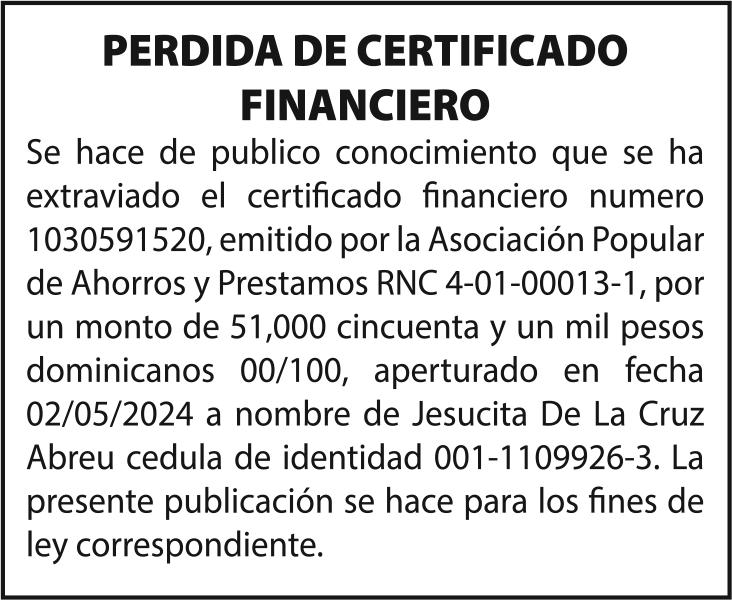 PERDIDA DE CERTIFICADO FINANCIERO

Se hace de publico conocimiento que se ha extraviado el certificado financiero numero 1030591520, emitido por la Asociación Popular de Ahorros y Prestamos RNC 4-01-00013-1, por un monto de 51,000 cincuenta y un mil pesos dominicanos 00/100, aperturado en fecha 02/05/2024 a nombre de Jesucita De La Cruz Abreu cedula de identidad 001-1109926-3. La presente publicación se hace para los fines de ley correspondiente.